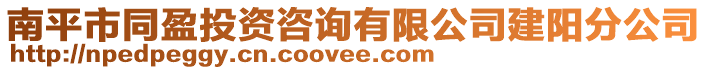 南平市同盈投资咨询有限公司建阳分公司
http://npedpeggy.cn.coovee.com